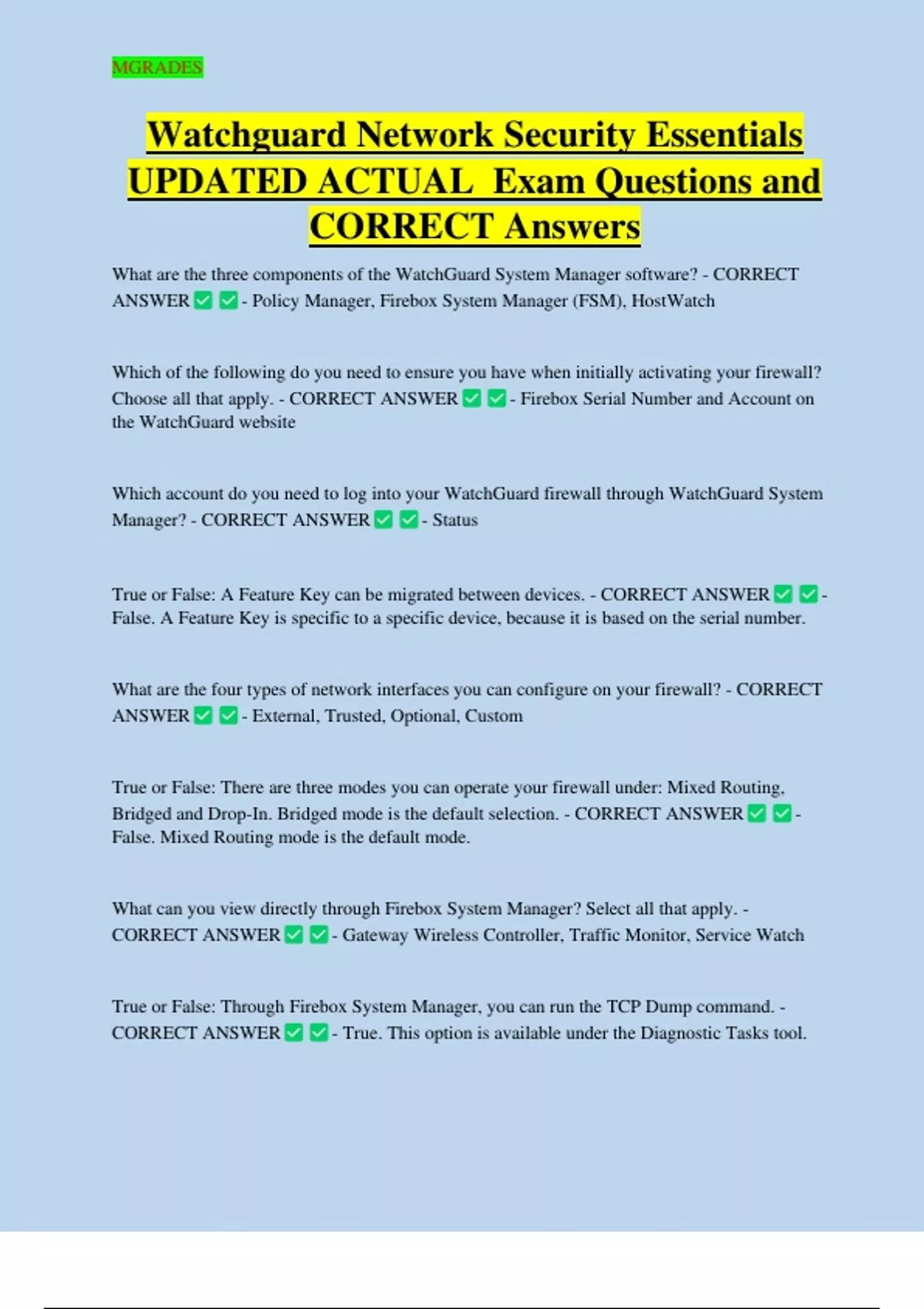 MGRADES

Watchguard Network Security Essentials UPDATED ACTUAL Exam Questions and CORRECT Answers

What are the three components of the WatchGuard System Manager software? - CORRECT ANSWER ✅ ✅ - Policy Manager, Firebox System Manager (FSM), HostWatch

Which of the following do you need to ensure you have when initially activating your firewall? Choose all that apply. - CORRECT ANSWER ✅ ✅ - Firebox Serial Number and Account on the WatchGuard website

Which account do you need to log into your WatchGuard firewall through WatchGuard System Manager? - CORRECT ANSWER ✅ ✅ - Status

True or False: A Feature Key can be migrated between devices. - CORRECT ANSWER ✅ ✅ - False. A Feature Key is specific to a specific device, because it is based on the serial number.

What are the four types of network interfaces you can configure on your firewall? - CORRECT ANSWER ✅ ✅ - External, Trusted, Optional, Custom

True or False: There are three modes you can operate your firewall under: Mixed Routing, Bridged and Drop-In. Bridged mode is the default selection. - CORRECT ANSWER ✅ ✅ - False. Mixed Routing mode is the default mode.

What can you view directly through Firebox System Manager? Select all that apply. - CORRECT ANSWER ✅ ✅ - Gateway Wireless Controller, Traffic Monitor, Service Watch

True or False: Through Firebox System Manager, you can run the TCP Dump command. - CORRECT ANSWER ✅ ✅ - True. This option is available under the Diagnostic Tasks tool.